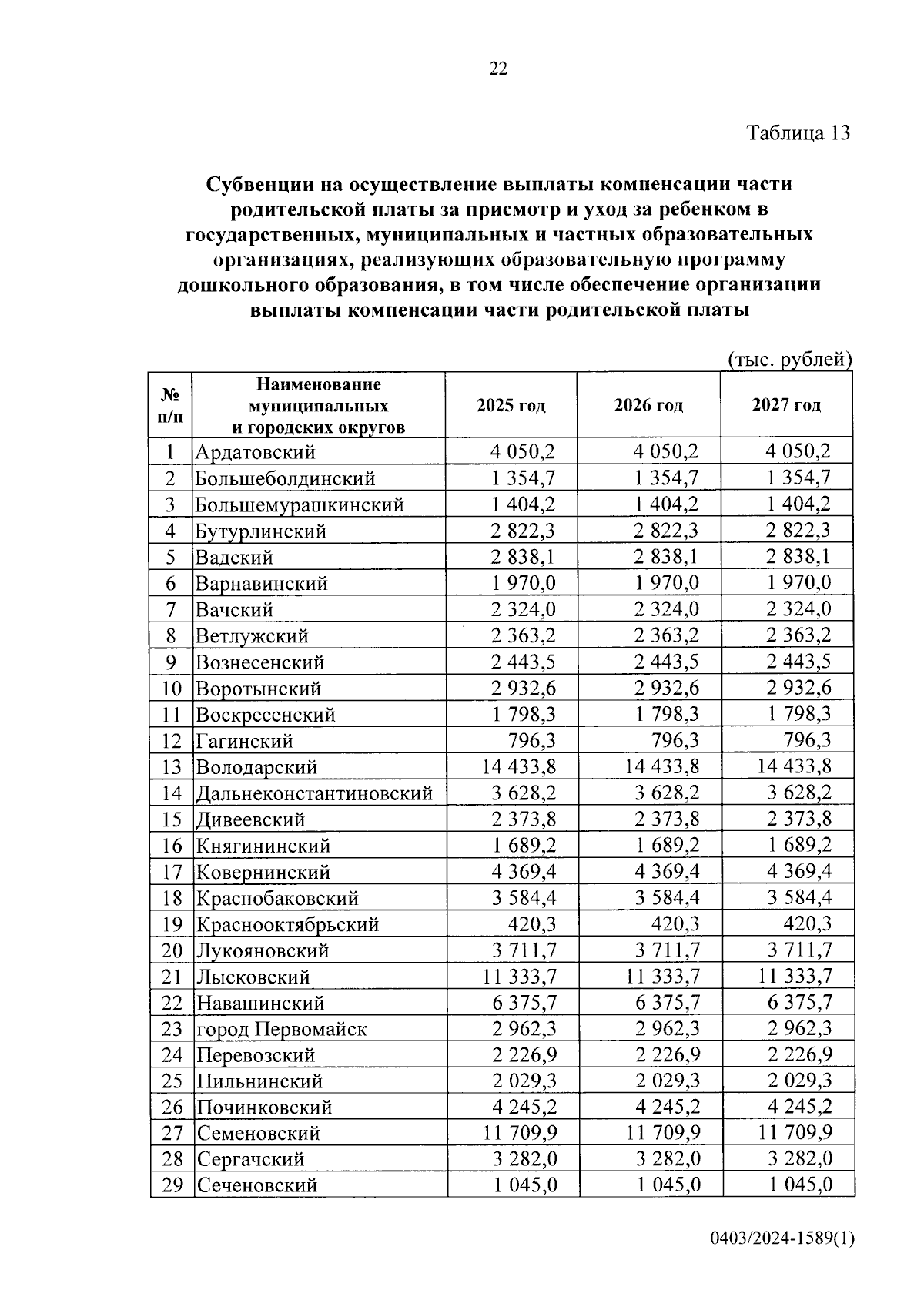 22

Таблица 13

Субвенции на осуществление выплаты компенсации части родительской платы за присмотр и уход за ребенком в государственных, муниципальных и частных образовательных организациях, реализующих образовательную программу дошкольного образования, в том числе обеспечение организации выплаты компенсации части родительской платы

(тыс. рублей)

| № п/п | Наименование муниципальных и городских округов | 2025 год | 2026 год | 2027 год |
|---|---|---|---|---|
| 1 | Ардатовский | 4 050,2 | 4 050,2 | 4 050,2 |
| 2 | Большеболдинский | 1 354,7 | 1 354,7 | 1 354,7 |
| 3 | Большемурашкинский | 1 404,2 | 1 404,2 | 1 404,2 |
| 4 | Бутурлинский | 2 822,3 | 2 822,3 | 2 822,3 |
| 5 | Вадский | 2 838,1 | 2 838,1 | 2 838,1 |
| 6 | Варнавинский | 1 970,0 | 1 970,0 | 1 970,0 |
| 7 | Вачский | 2 324,0 | 2 324,0 | 2 324,0 |
| 8 | Ветлужский | 2 363,2 | 2 363,2 | 2 363,2 |
| 9 | Вознесенский | 2 443,5 | 2 443,5 | 2 443,5 |
| 10 | Воротынский | 2 932,6 | 2 932,6 | 2 932,6 |
| 11 | Воскресенский | 1 798,3 | 1 798,3 | 1 798,3 |
| 12 | Гагинский | 796,3 | 796,3 | 796,3 |
| 13 | Володарский | 14 433,8 | 14 433,8 | 14 433,8 |
| 14 | Дальнеконстантиновский | 3 628,2 | 3 628,2 | 3 628,2 |
| 15 | Дивеевский | 2 373,8 | 2 373,8 | 2 373,8 |
| 16 | Княгининский | 1 689,2 | 1 689,2 | 1 689,2 |
| 17 | Ковернинский | 4 369,4 | 4 369,4 | 4 369,4 |
| 18 | Краснобаковский | 3 584,4 | 3 584,4 | 3 584,4 |
| 19 | Краснооктябрьский | 420,3 | 420,3 | 420,3 |
| 20 | Лукояновский | 3 711,7 | 3 711,7 | 3 711,7 |
| 21 | Лысковский | 11 333,7 | 11 333,7 | 11 333,7 |
| 22 | Навашинский | 6 375,7 | 6 375,7 | 6 375,7 |
| 23 | город Первомайск | 2 962,3 | 2 962,3 | 2 962,3 |
| 24 | Перевозский | 2 226,9 | 2 226,9 | 2 226,9 |
| 25 | Пильнинский | 2 029,3 | 2 029,3 | 2 029,3 |
| 26 | Починковский | 4 245,2 | 4 245,2 | 4 245,2 |
| 27 | Семеновский | 11 709,9 | 11 709,9 | 11 709,9 |
| 28 | Сергачский | 3 282,0 | 3 282,0 | 3 282,0 |
| 29 | Сеченовский | 1 045,0 | 1 045,0 | 1 045,0 |

0403/2024-1589(1)